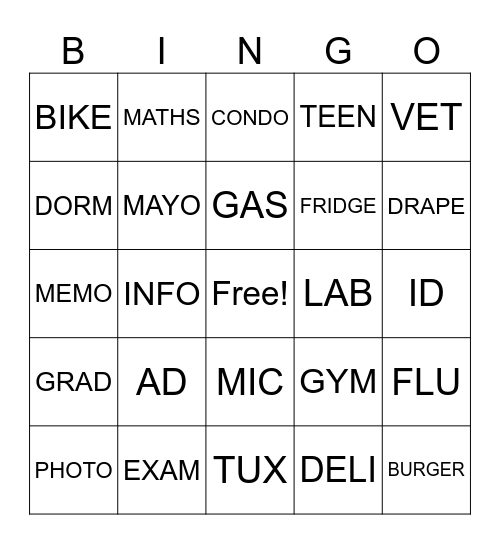 | B | I | N | G | O |
|---|---|---|---|---|
| BIKE | MATHS | CONDO | TEEN | VET |
| DORM | MAYO | GAS | FRIDGE | DRAPE |
| MEMO | INFO | Free! | LAB | ID |
| GRAD | AD | MIC | GYM | FLU |
| PHOTO | EXAM | TUX | DELI | BURGER |